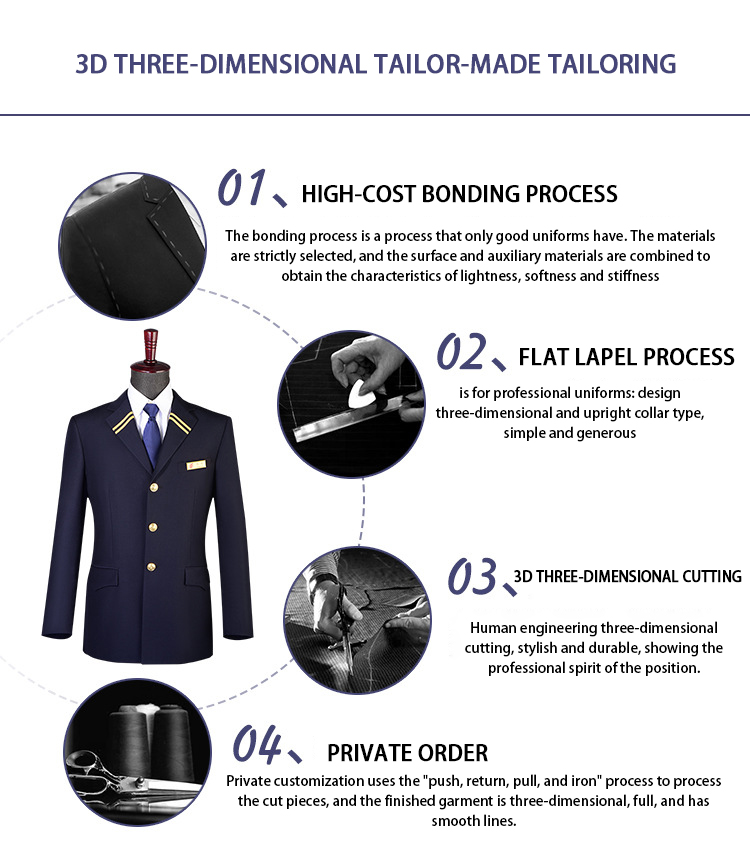 3D THREE-DIMENSIONAL TAILOR-MADE TAILORING

01、HIGH-COST BONDING PROCESS

The bonding process is a process that only good uniforms have. The materials are strictly selected, and the surface and auxiliary materials are combined to obtain the characteristics of lightness, softness and stiffness

02、FLAT LAPEL PROCESS

is for professional uniforms: design three-dimensional and upright collar type, simple and generous

03、3D THREE-DIMENSIONAL CUTTING

Human engineering three-dimensional cutting, stylish and durable, showing the professional spirit of the position.

04、PRIVATE ORDER

Private customization uses the "push, return, pull, and iron" process to process the cut pieces, and the finished garment is three-dimensional, full, and has smooth lines.